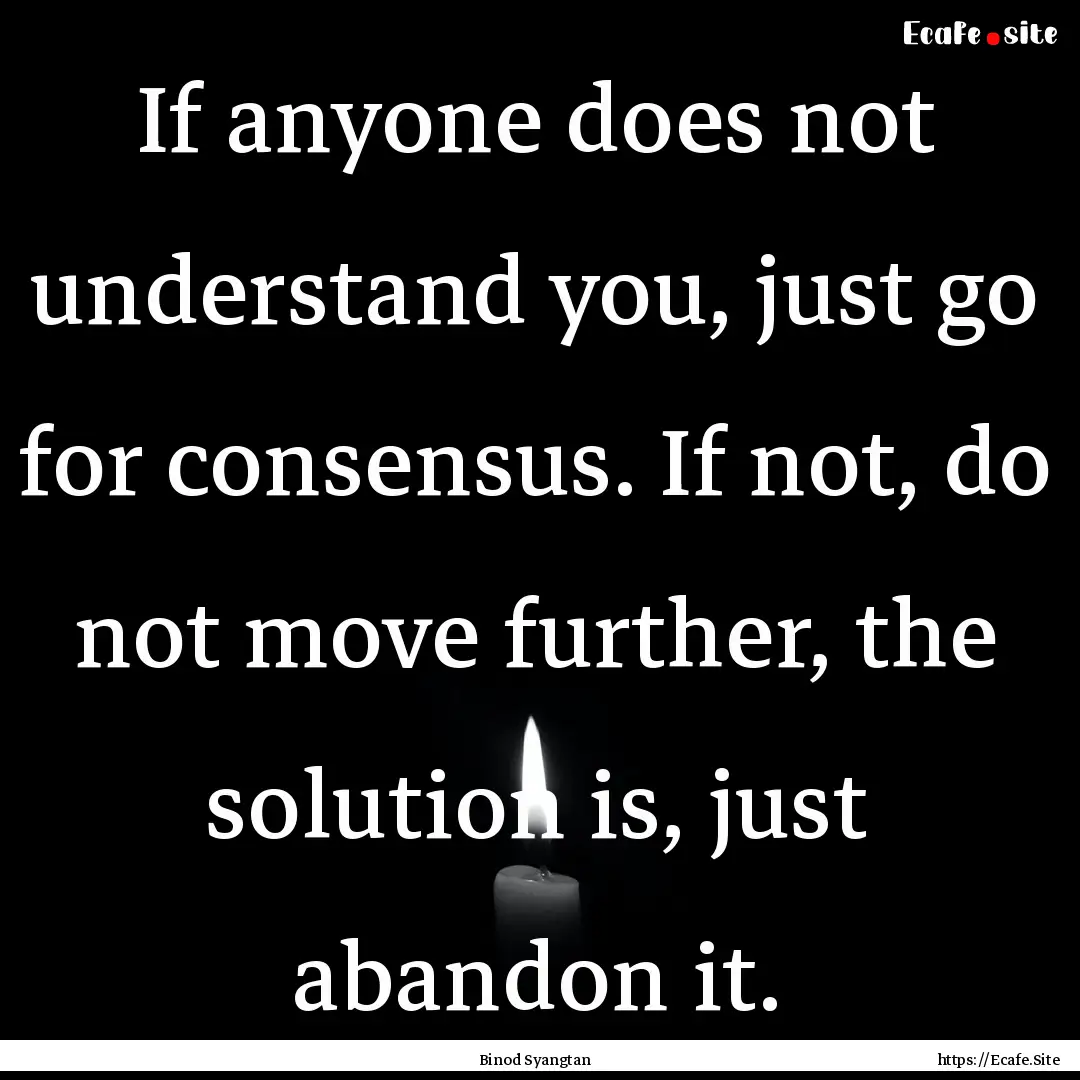 Ecafe.site

If anyone does not understand you, just go for consensus. If not, do not move further, the solution is, just abandon it.

Binod Syangtan

https://Ecafe.Site